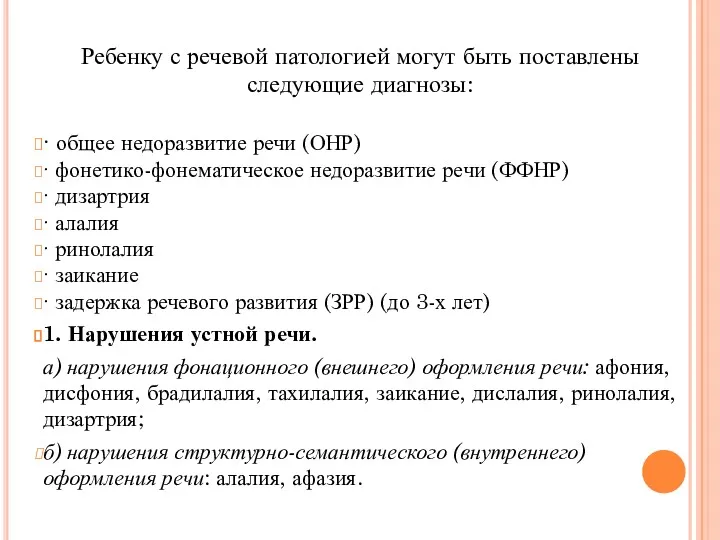 Ребенку с речевой патологией могут быть поставлены следующие диагнозы:

· общее недоразвитие речи (ОНР)
· фонетико-фонематическое недоразвитие речи (ФФНР)
· дизартрия
· алалия
· ринолалия
· заикание
· задержка речевого развития (ЗРР) (до 3-х лет)

1. Нарушения устной речи.

а) нарушения фонационного (внешнего) оформления речи: афония, дисфония, брадилалия, тахилалия, заикание, дислалия, ринолалия, дизартрия;

б) нарушения структурно-семантического (внутреннего) оформления речи: алалия, афазия.